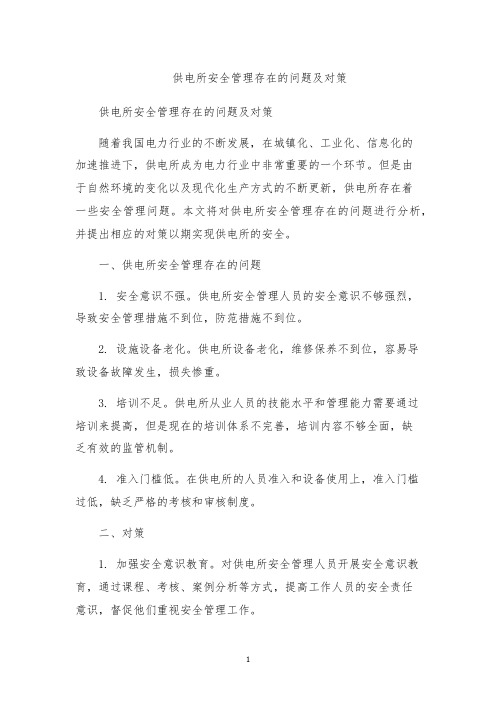 供电所安全管理存在的问题及对策

供电所安全管理存在的问题及对策

随着我国电力行业的不断发展，在城镇化、工业化、信息化的加速推进下，供电所成为电力行业中非常重要的一个环节。但是由于自然环境的变化以及现代化生产方式的不断更新，供电所存在着一些安全管理问题。本文将对供电所安全管理存在的问题进行分析，并提出相应的对策以期实现供电所的安全。

一、供电所安全管理存在的问题

1. 安全意识不强。供电所安全管理人员的安全意识不够强烈，导致安全管理措施不到位，防范措施不到位。

2. 设施设备老化。供电所设备老化，维修保养不到位，容易导致设备故障发生，损失惨重。

3. 培训不足。供电所从业人员的技能水平和管理能力需要通过培训来提高，但是现在的培训体系不完善，培训内容不够全面，缺乏有效的监管机制。

4. 准入门槛低。在供电所的人员准入和设备使用上，准入门槛过低，缺乏严格的考核和审核制度。

二、对策

1. 加强安全意识教育。对供电所安全管理人员开展安全意识教育，通过课程、考核、案例分析等方式，提高工作人员的安全责任意识，督促他们重视安全管理工作。

1